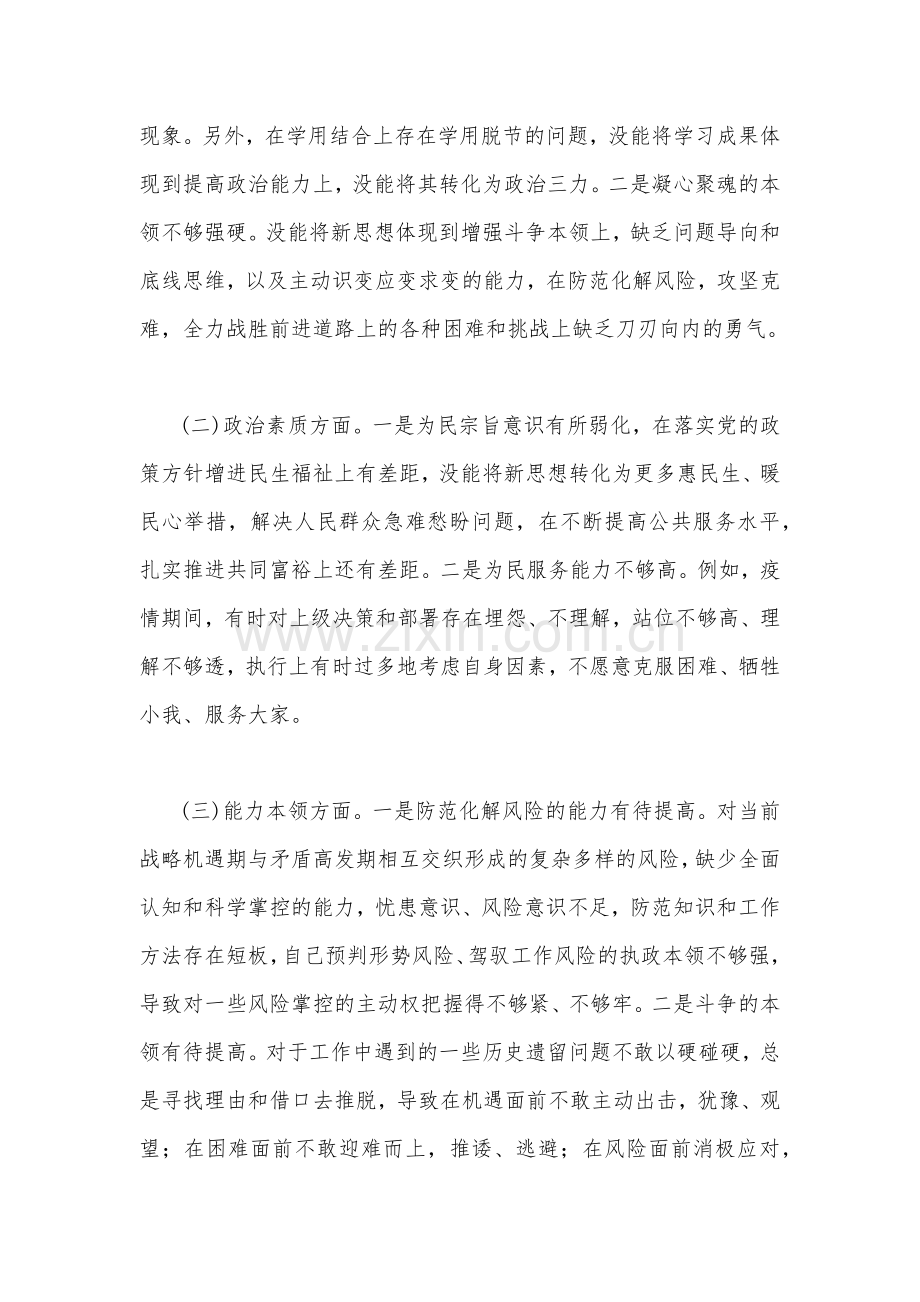 现象。另外，在学用结合上存在学用脱节的问题，没能将学习成果体现到提高政治能力上，没能将其转化为政治三力。二是凝心聚魂的本领不够强硬。没能将新思想体现到增强斗争本领上，缺乏问题导向和底线思维，以及主动识变应变求变的能力，在防范化解风险，攻坚克难，全力战胜前进道路上的各种困难和挑战上缺乏刀刃向内的勇气。

(二)政治素质方面。一是为民宗旨意识有所弱化，在落实党的政策方针增进民生福祉上有差距，没能将新思想转化为更多惠民生、暖民心举措，解决人民群众急难愁盼问题，在不断提高公共服务水平，扎实推进共同富裕上还有差距。二是为民服务能力不够高。例如，疫情期间，有时对上级决策和部署存在埋怨、不理解，站位不够高、理解不够透，执行上有时过多地考虑自身因素，不愿意克服困难、牺牲小我、服务大家。

(三)能力本领方面。一是防范化解风险的能力有待提高。对当前战略机遇期与矛盾高发期相互交织形成的复杂多样的风险，缺少全面认知和科学掌控的能力，忧患意识、风险意识不足，防范知识和工作方法存在短板，自己预判形势风险、驾驭工作风险的执政本领不够强，导致对一些风险掌控的主动权把握得不够紧、不够牢。二是斗争的本领有待提高。对于工作中遇到的一些历史遗留问题不敢以硬碰硬，总是寻找理由和借口去推脱，导致在机遇面前不敢主动出击，犹豫、观望；在困难面前不敢迎难而上，推诿、逃避；在风险面前消极应对，

www.zixin.com.cn